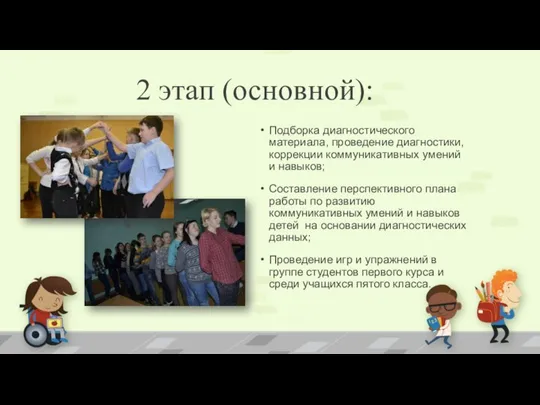 2 этап (основной):

• Подборка диагностического материала, проведение диагностики, коррекции коммуникативных умений и навыков;

• Составление перспективного плана работы по развитию коммуникативных умений и навыков детей на основании диагностических данных;

• Проведение игр и упражнений в группе студентов первого курса и среди учащихся пятого класса.